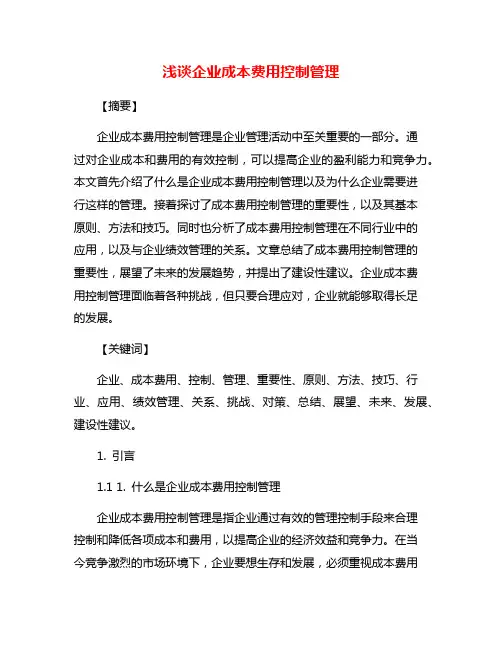 浅谈企业成本费用控制管理

【摘要】

企业成本费用控制管理是企业管理活动中至关重要的一部分。通过对企业成本和费用的有效控制，可以提高企业的盈利能力和竞争力。本文首先介绍了什么是企业成本费用控制管理以及为什么企业需要进行这样的管理。接着探讨了成本费用控制管理的重要性，以及其基本原则、方法和技巧。同时也分析了成本费用控制管理在不同行业中的应用，以及与企业绩效管理的关系。文章总结了成本费用控制管理的重要性，展望了未来的发展趋势，并提出了建设性建议。企业成本费用控制管理面临着各种挑战，但只要合理应对，企业就能够取得长足的发展。

【关键词】

企业、成本费用、控制、管理、重要性、原则、方法、技巧、行业、应用、绩效管理、关系、挑战、对策、总结、展望、未来、发展、建设性建议。

1. 引言

1.1 1. 什么是企业成本费用控制管理

企业成本费用控制管理是指企业通过有效的管理控制手段来合理控制和降低各项成本和费用，以提高企业的经济效益和竞争力。在当今竞争激烈的市场环境下，企业要想生存和发展，必须重视成本费用